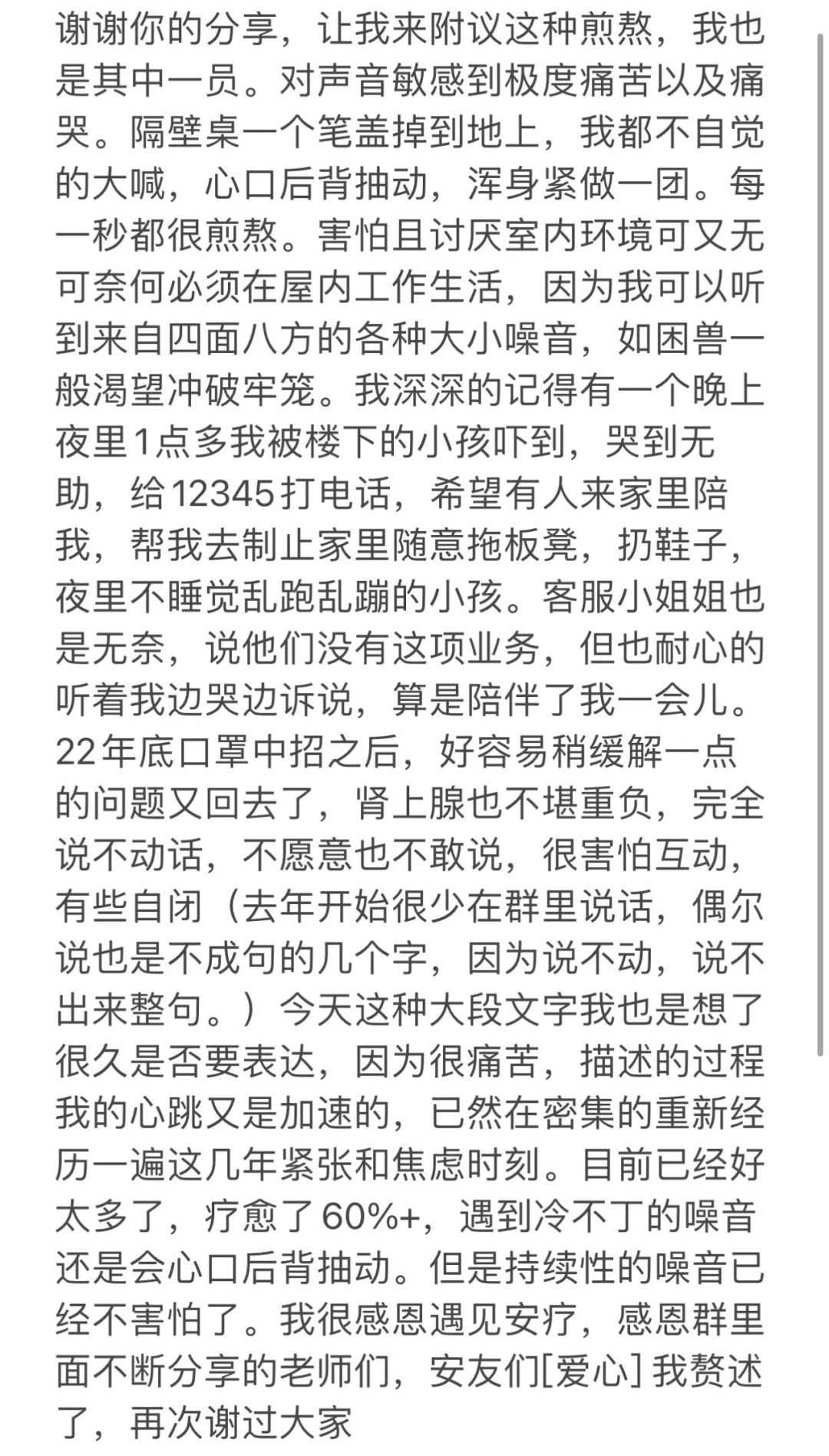 谢谢你的分享，让我来附议这种煎熬，我也是其中一员。对声音敏感到极度痛苦以及痛哭。隔壁桌一个笔盖掉到地上，我都不自觉的大喊，心口后背抽动，浑身紧做一团。每一秒都很煎熬。害怕且讨厌室内环境可又无可奈何必须在屋内工作生活，因为我可以听到来自四面八方的各种大小噪音，如困兽一般渴望冲破牢笼。我深深的记得有一个晚上夜里1点多我被楼下的小孩吓到，哭到无助，给12345打电话，希望有人来家里陪我，帮我去制止家里随意拖板凳，扔鞋子，夜里不睡觉乱跑乱蹦的小孩。客服小姐姐也是无奈，说他们没有这项业务，但也耐心的听着我边哭边诉说，算是陪伴了我一会儿。22年底口罩中招之后，好容易稍缓解一点的问题又回去了，肾上腺也不堪重负，完全说不动话，不愿意也不敢说，很害怕互动，有些自闭（去年开始很少在群里说话，偶尔说也是不成句的几个字，因为说不动，说不出来整句。）今天这种大段文字我也是想了很久是否要表达，因为很痛苦，描述的过程我的心跳又是加速的，已然在密集的重新经历一遍这几年紧张和焦虑时刻。目前已经好太多了，疗愈了60%+，遇到冷不丁的噪音还是会心口后背抽动。但是持续性的噪音已经不害怕了。我很感恩遇见安疗，感恩群里面不断分享的老师们，安友们[爱心] 我赘述了，再次谢过大家